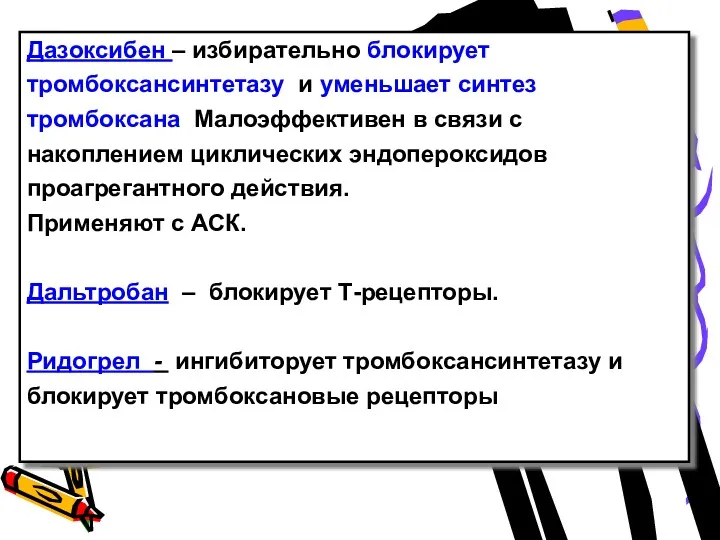 Дазоксибен – избирательно блокирует тромбоксансинтетазу и уменьшает синтез тромбоксана Малоэффективен в связи с накоплением циклических эндопероксидов проагрегантного действия.
Применяют с АСК.

Дальтробан – блокирует Т-рецепторы.

Ридогрел - ингибиторует тромбоксансинтетазу и блокирует тромбоксановые рецепторы